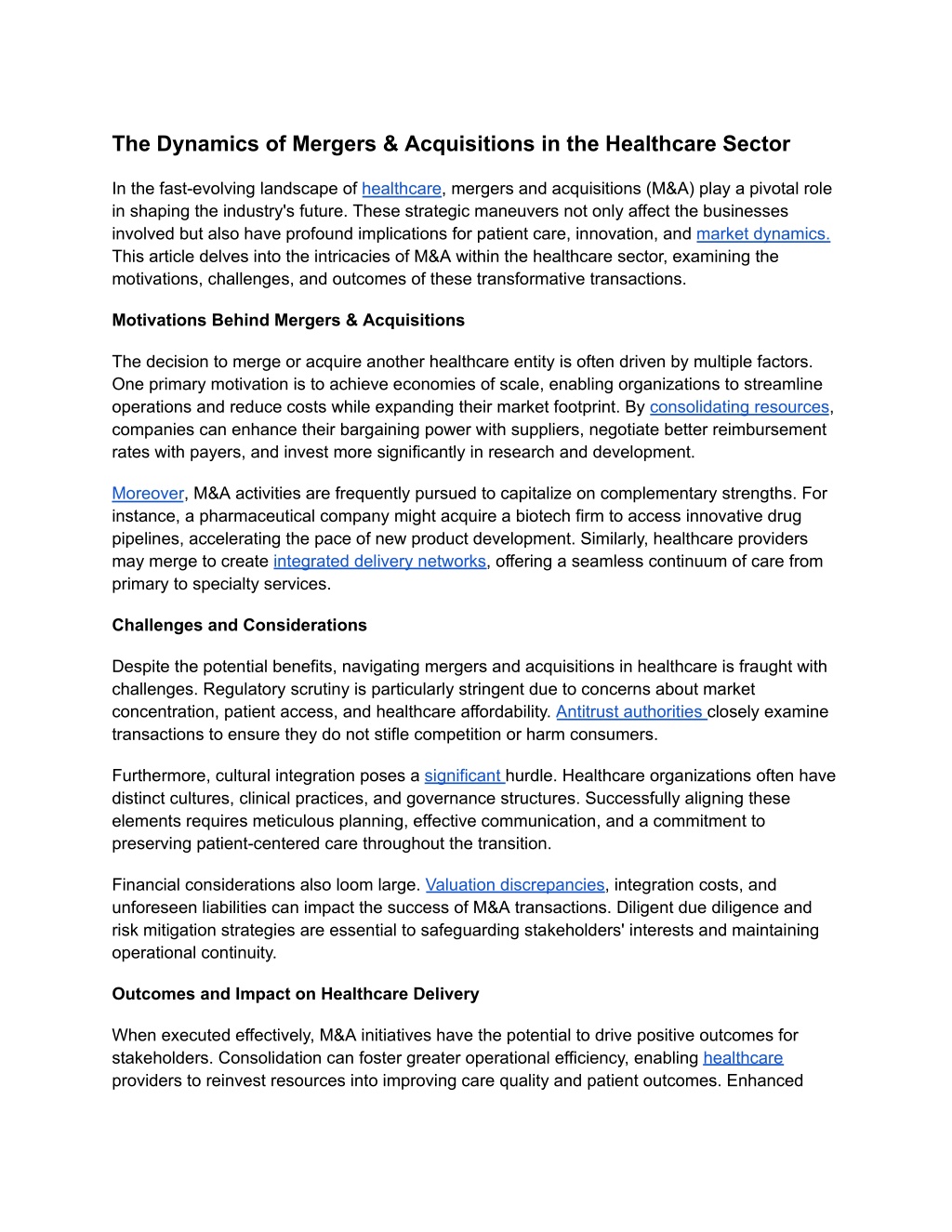 The Dynamics of Mergers & Acquisitions in the Healthcare Sector

In the fast-evolving landscape of healthcare, mergers and acquisitions (M&A) play a pivotal role in shaping the industry's future. These strategic maneuvers not only affect the businesses involved but also have profound implications for patient care, innovation, and market dynamics. This article delves into the intricacies of M&A within the healthcare sector, examining the motivations, challenges, and outcomes of these transformative transactions.

Motivations Behind Mergers & Acquisitions

The decision to merge or acquire another healthcare entity is often driven by multiple factors. One primary motivation is to achieve economies of scale, enabling organizations to streamline operations and reduce costs while expanding their market footprint. By consolidating resources, companies can enhance their bargaining power with suppliers, negotiate better reimbursement rates with payers, and invest more significantly in research and development.

Moreover, M&A activities are frequently pursued to capitalize on complementary strengths. For instance, a pharmaceutical company might acquire a biotech firm to access innovative drug pipelines, accelerating the pace of new product development. Similarly, healthcare providers may merge to create integrated delivery networks, offering a seamless continuum of care from primary to specialty services.

Challenges and Considerations

Despite the potential benefits, navigating mergers and acquisitions in healthcare is fraught with challenges. Regulatory scrutiny is particularly stringent due to concerns about market concentration, patient access, and healthcare affordability. Antitrust authorities closely examine transactions to ensure they do not stifle competition or harm consumers.

Furthermore, cultural integration poses a significant hurdle. Healthcare organizations often have distinct cultures, clinical practices, and governance structures. Successfully aligning these elements requires meticulous planning, effective communication, and a commitment to preserving patient-centered care throughout the transition.

Financial considerations also loom large. Valuation discrepancies, integration costs, and unforeseen liabilities can impact the success of M&A transactions. Diligent due diligence and risk mitigation strategies are essential to safeguarding stakeholders' interests and maintaining operational continuity.

Outcomes and Impact on Healthcare Delivery

When executed effectively, M&A initiatives have the potential to drive positive outcomes for stakeholders. Consolidation can foster greater operational efficiency, enabling healthcare providers to reinvest resources into improving care quality and patient outcomes. Enhanced